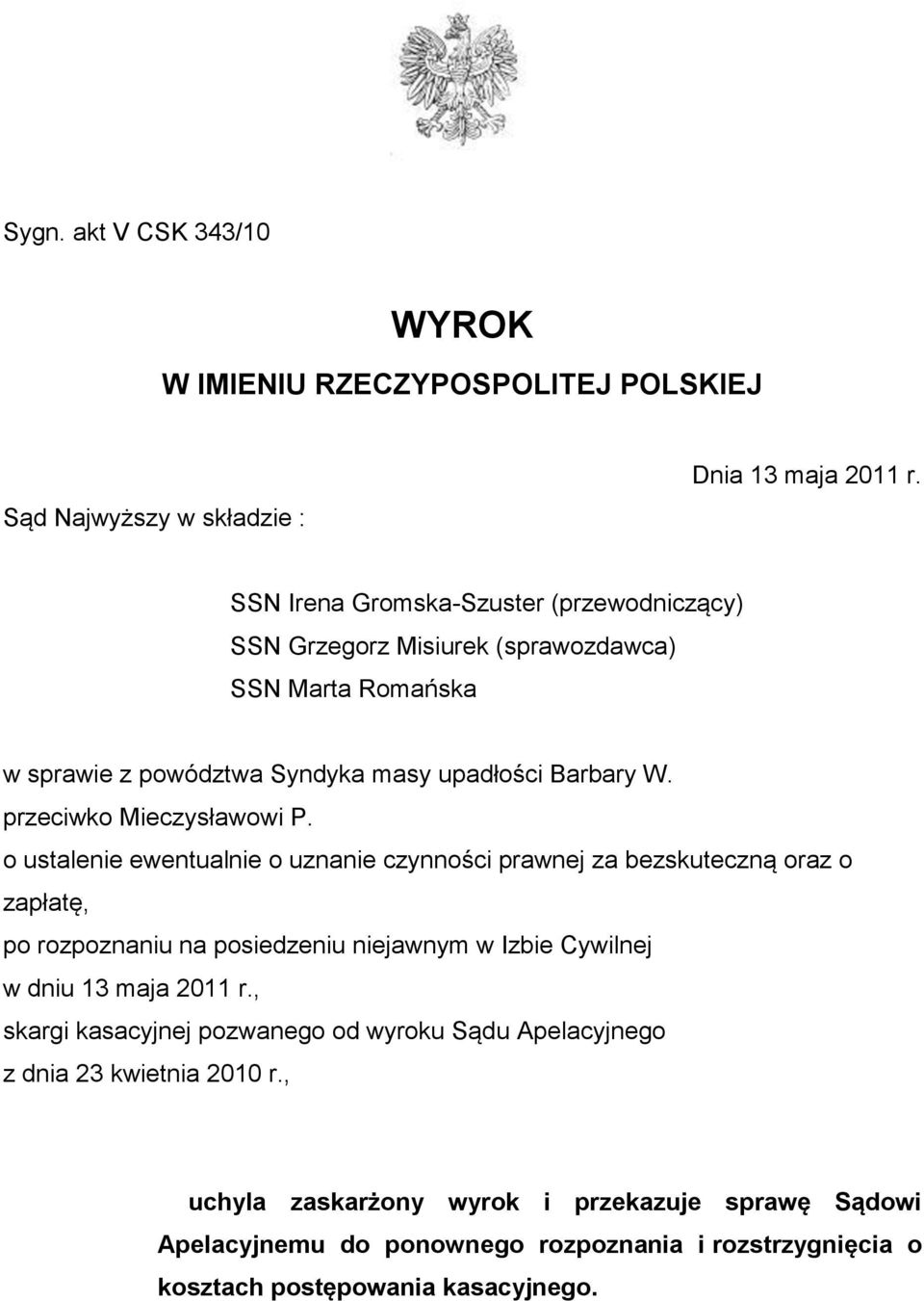 Sygn. akt V CSK 343/10

WYROK
W IMIENIU RZECZYPOSPOLITEJ POLSKIEJ

Dnia 13 maja 2011 r.

Sąd Najwyższy w składzie :

SSN Irena Gromska-Szuster (przewodniczący)
SSN Grzegorz Misiurek (sprawozdawca)
SSN Marta Romańska

w sprawie z powództwa Syndyka masy upadłości Barbary W.
przeciwko Mieczysławowi P.
o ustalenie ewentualnie o uznanie czynności prawnej za bezskuteczną oraz o zapłatę,
po rozpoznaniu na posiedzeniu niejawnym w Izbie Cywilnej
w dniu 13 maja 2011 r.,
skargi kasacyjnej pozwanego od wyroku Sądu Apelacyjnego
z dnia 23 kwietnia 2010 r.,

uchyla zaskarżony wyrok i przekazuje sprawę Sądowi Apelacyjnemu do ponownego rozpoznania i rozstrzygnięcia o kosztach postępowania kasacyjnego.